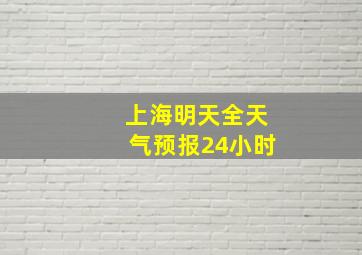 上海明天全天气预报24小时